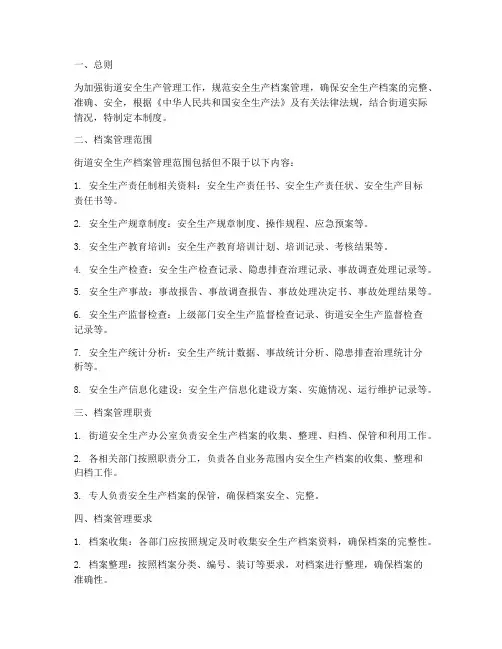 一、总则

为加强街道安全生产管理工作，规范安全生产档案管理，确保安全生产档案的完整、准确、安全，根据《中华人民共和国安全生产法》及有关法律法规，结合街道实际情况，特制定本制度。

二、档案管理范围

街道安全生产档案管理范围包括但不限于以下内容：

1. 安全生产责任制相关资料：安全生产责任书、安全生产责任状、安全生产目标责任书等。

2. 安全生产规章制度：安全生产规章制度、操作规程、应急预案等。

3. 安全生产教育培训：安全生产教育培训计划、培训记录、考核结果等。

4. 安全生产检查：安全生产检查记录、隐患排查治理记录、事故调查处理记录等。

5. 安全生产事故：事故报告、事故调查报告、事故处理决定书、事故处理结果等。

6. 安全生产监督检查：上级部门安全生产监督检查记录、街道安全生产监督检查记录等。

7. 安全生产统计分析：安全生产统计数据、事故统计分析、隐患排查治理统计分析等。

8. 安全生产信息化建设：安全生产信息化建设方案、实施情况、运行维护记录等。

三、档案管理职责

1. 街道安全生产办公室负责安全生产档案的收集、整理、归档、保管和利用工作。

2. 各相关部门按照职责分工，负责各自业务范围内安全生产档案的收集、整理和归档工作。

3. 专人负责安全生产档案的保管，确保档案安全、完整。

四、档案管理要求

1. 档案收集：各部门应按照规定及时收集安全生产档案资料，确保档案的完整性。

2. 档案整理：按照档案分类、编号、装订等要求，对档案进行整理，确保档案的准确性。